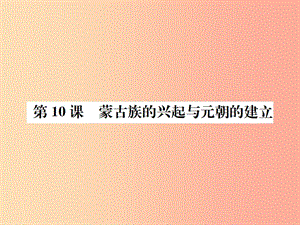 第 10 课　蒙古族的兴起与元朝的建立